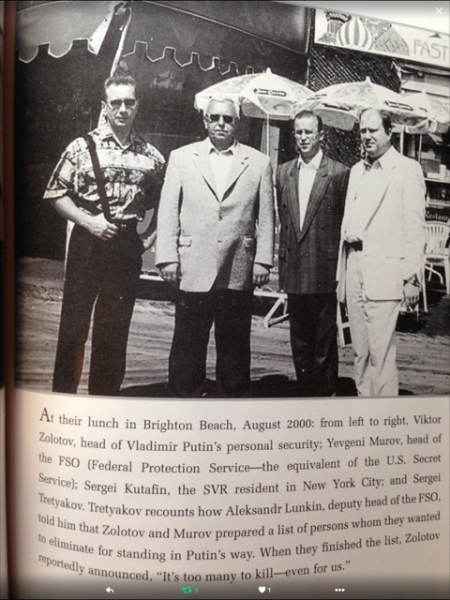 FAST

At their lunch in Brighton Beach, August 2000: from left to right, Viktor Zolotov, head of Vladimir Putin's personal security; Yevgeni Murov, head of the FSO (Federal Protection Service—the equivalent of the U.S. Secret Service); Sergei Kutafin, the SVR resident in New York City; and Sergei Tretyakov. Tretyakov recounts how Aleksandr Lunkin, deputy head of the FSO, told him that Zolotov and Murov prepared a list of persons whom they wanted to eliminate for standing in Putin's way. When they finished the list, Zolotov reportedly announced, "It's too many to kill—even for us."

1